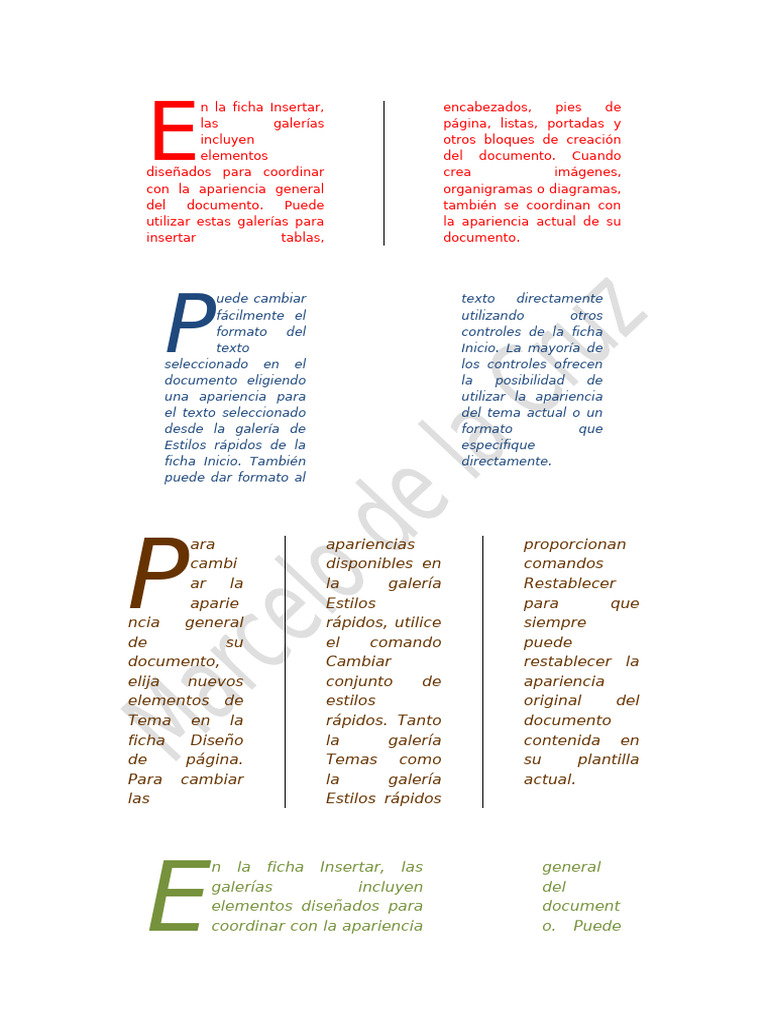 En la ficha Insertar, las galerías incluyen elementos diseñados para coordinar con la apariencia general del documento. Puede utilizar estas galerías para insertar tablas,

encabezados, pies de página, listas, portadas y otros bloques de creación del documento. Cuando crea imágenes, organigramas o diagramas, también se coordinan con la apariencia actual de su documento.

Puede cambiar fácilmente el formato del texto seleccionado en el documento eligiendo una apariencia para el texto seleccionado desde la galería de Estilos rápidos de la ficha Inicio. También puede dar formato al

texto directamente utilizando otros controles de la ficha Inicio. La mayoría de los controles ofrecen la posibilidad de utilizar la apariencia del tema actual o un formato que especifique directamente.

Para cambiar la apariencia general de su documento, elija nuevos elementos de Tema en la ficha Diseño de página. Para cambiar las

apariencias disponibles en la galería Estilos rápidos, utilice el comando Cambiar conjunto de estilos rápidos. Tanto la galería Temas como la galería Estilos rápidos

proporcionan comandos Restablecer para que siempre puede restablecer la apariencia original del documento contenida en su plantilla actual.

En la ficha Insertar, las galerías incluyen elementos diseñados para coordinar con la apariencia

general del documento. Puede

Marcelo de la Cruz